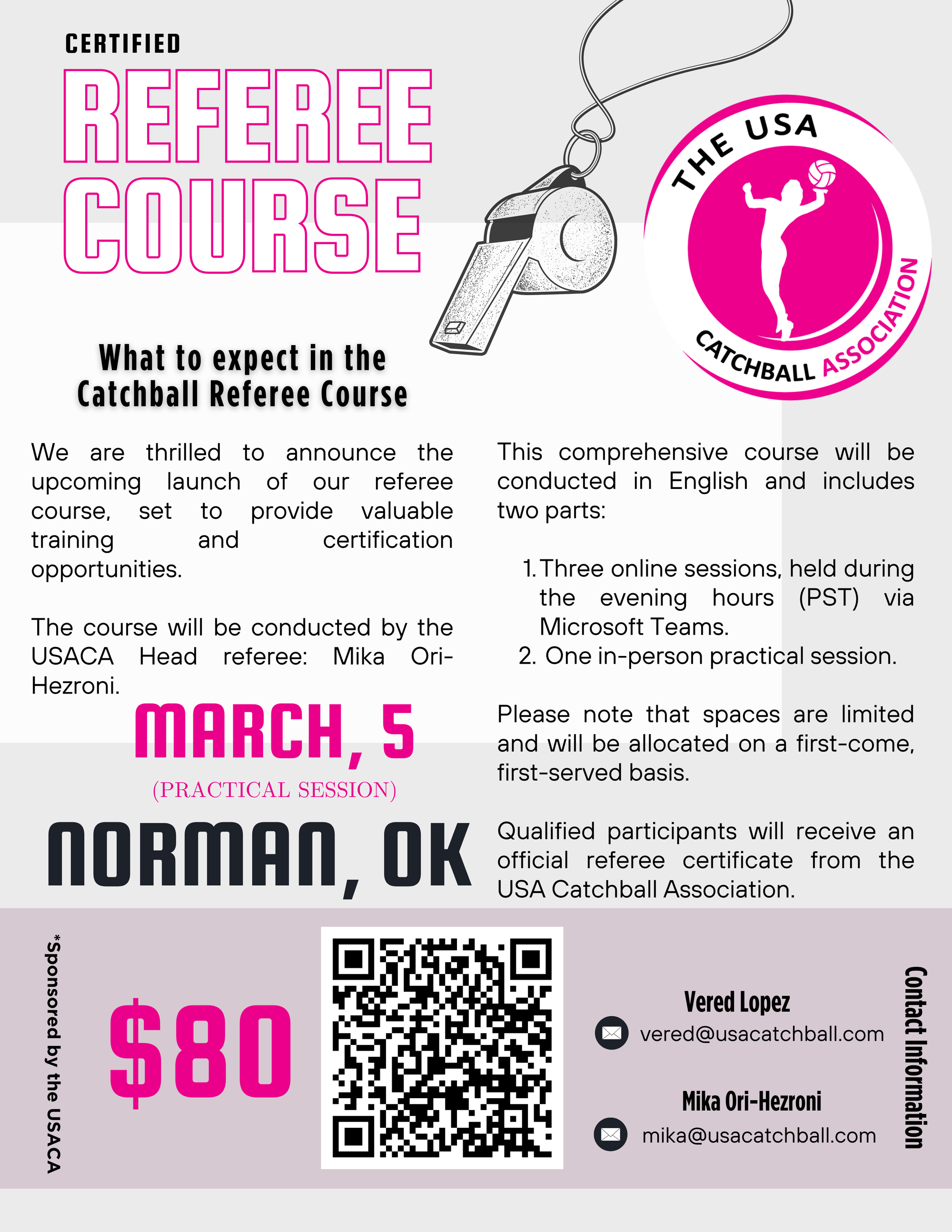 CERTIFIED

REFEREE COURSE

THE USA CATCHBALL ASSOCIATION

What to expect in the Catchball Referee Course

We are thrilled to announce the upcoming launch of our referee course, set to provide valuable training and certification opportunities.

The course will be conducted by the USACA Head referee: Mika Ori-Hezroni.

MARCH, 5

(PRACTICAL SESSION)

NORMAN, OK

This comprehensive course will be conducted in English and includes two parts:

1. Three online sessions, held during the evening hours (PST) via Microsoft Teams.
2. One in-person practical session.

Please note that spaces are limited and will be allocated on a first-come, first-served basis.

Qualified participants will receive an official referee certificate from the USA Catchball Association.

*Sponsored by the USACA

$80

Vered Lopez

vered@usacatchball.com

Mika Ori-Hezroni

mika@usacatchball.com

Contact Information